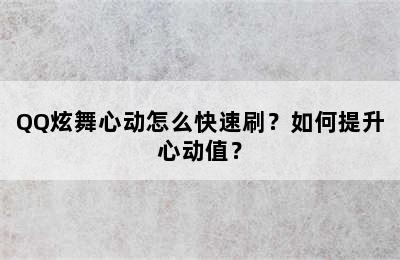 QQ炫舞心动怎么快速刷？如何提升心动值？